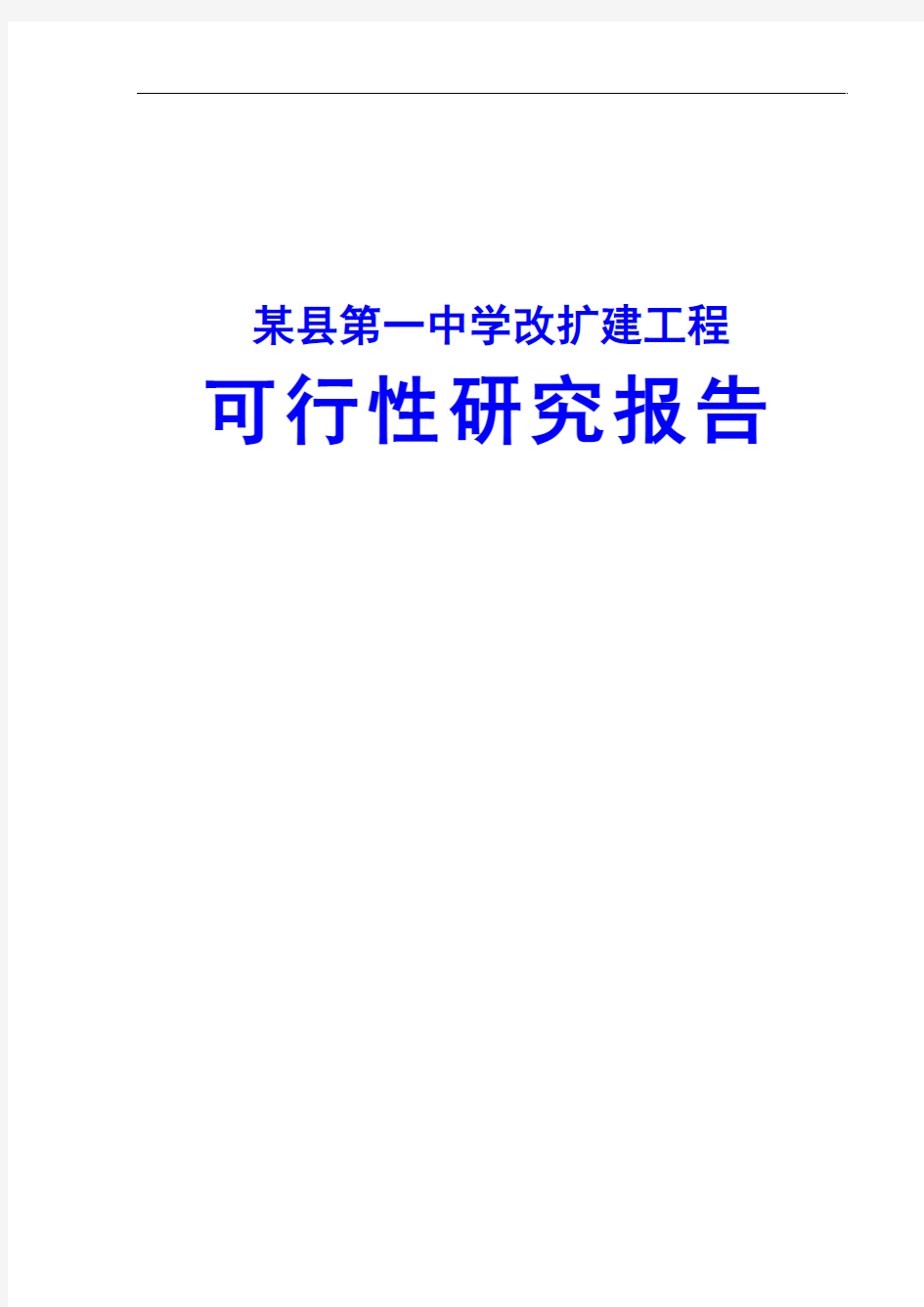 某县第一中学改扩建工程

可行性研究报告